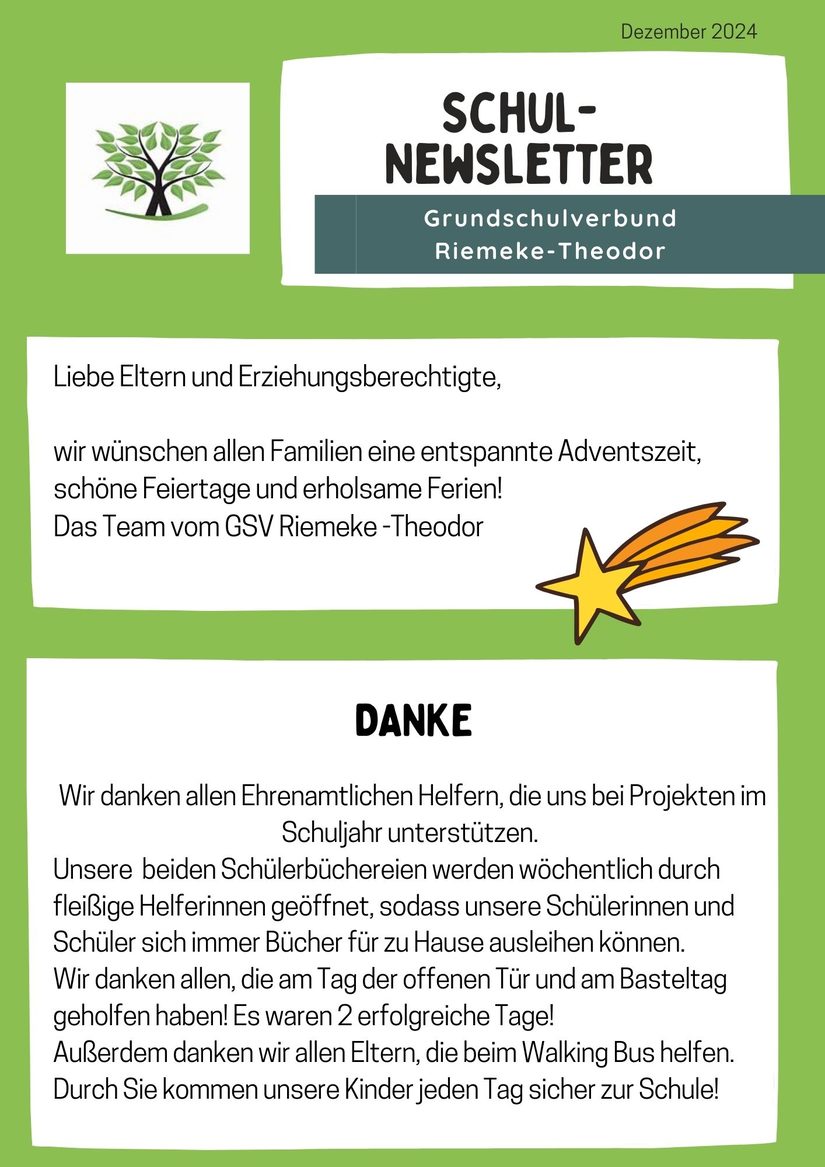 Dezember 2024

SCHUL-NEWSLETTER

Grundschulverbund Riemeke-Theodor

Liebe Eltern und Erziehungsberechtigte,

wir wünschen allen Familien eine entspannte Adventszeit, schöne Feiertage und erholsame Ferien!
Das Team vom GSV Riemeke -Theodor

DANKE

Wir danken allen Ehrenamtlichen Helfern, die uns bei Projekten im Schuljahr unterstützen.
Unsere beiden Schülerbüchereien werden wöchentlich durch fleißige Helferinnen geöffnet, sodass unsere Schülerinnen und Schüler sich immer Bücher für zu Hause ausleihen können.
Wir danken allen, die am Tag der offenen Tür und am Basteltag geholfen haben! Es waren 2 erfolgreiche Tage!
Außerdem danken wir allen Eltern, die beim Walking Bus helfen. Durch Sie kommen unsere Kinder jeden Tag sicher zur Schule!